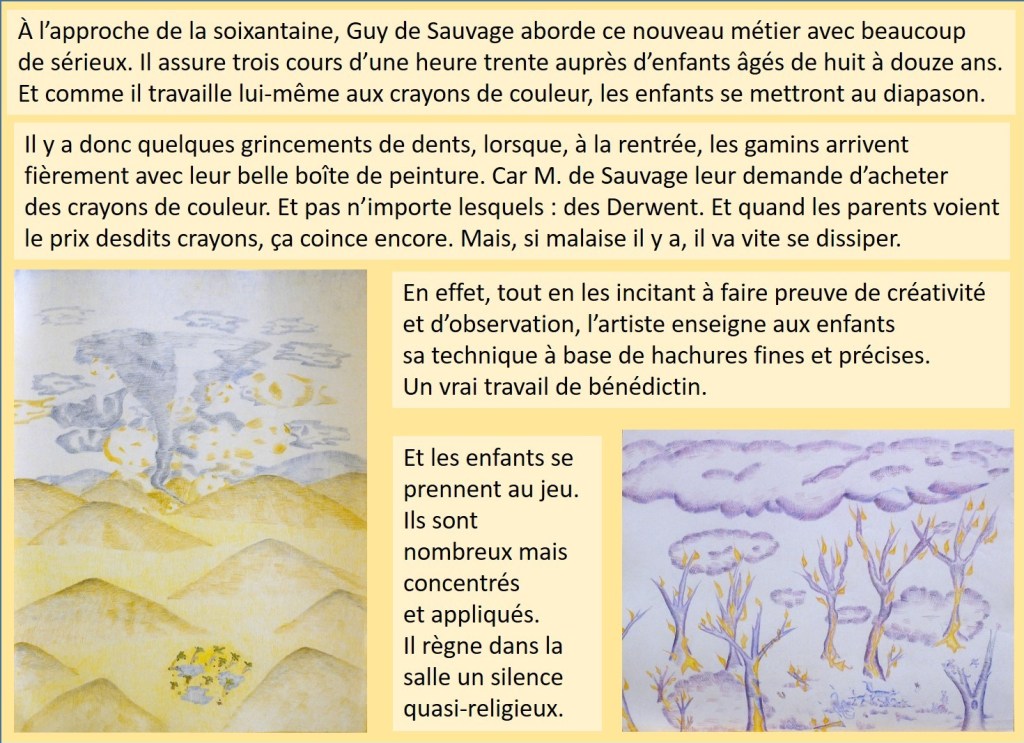 À l'approche de la soixantaine, Guy de Sauvage aborde ce nouveau métier avec beaucoup de sérieux. Il assure trois cours d'une heure trente auprès d'enfants âgés de huit à douze ans. Et comme il travaille lui-même aux crayons de couleur, les enfants se mettront au diapason.

Il y a donc quelques grincements de dents, lorsque, à la rentrée, les gamins arrivent fièrement avec leur belle boîte de peinture. Car M. de Sauvage leur demande d'acheter des crayons de couleur. Et pas n'importe lesquels : des Derwent. Et quand les parents voient le prix desdits crayons, ça coince encore. Mais, si malaise il y a, il va vite se dissiper.

En effet, tout en les incitant à faire preuve de créativité et d'observation, l'artiste enseigne aux enfants sa technique à base de hachures fines et précises. Un vrai travail de bénédictin.

Et les enfants se prennent au jeu. Ils sont nombreux mais concentrés et appliqués. Il règne dans la salle un silence quasi-religieux.